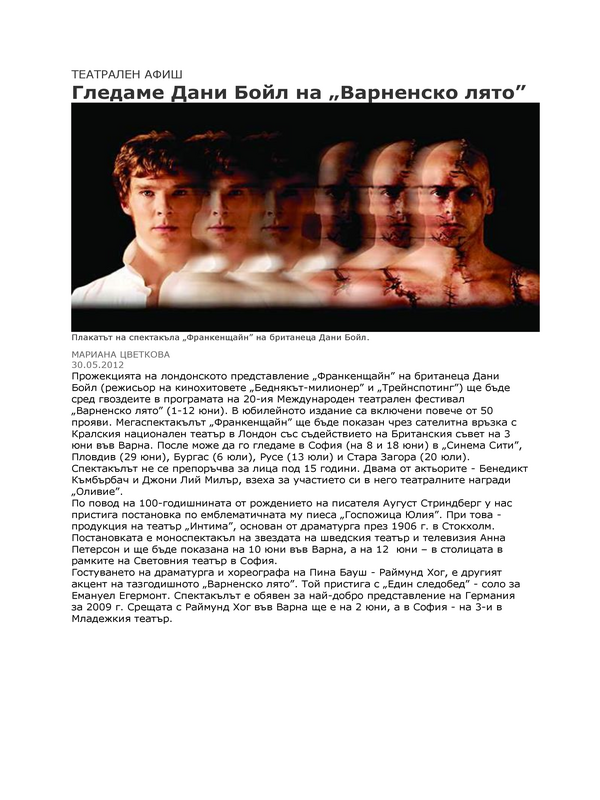 ТЕАТРАЛЕН АФИШ

Гледаме Дани Бойл на „Варненско лято”

Плакатът на спектакъла „Франкенщайн” на британеца Дани Бойл.

МАРИАНА ЦВЕТКОВА
30.05.2012

Прожекцията на лондонското представление „Франкенщайн” на британеца Дани Бойл (режисьор на кинохитовете „Беднякът-милионер” и „Трейнспотинг”) ще бъде сред гвоздеите в програмата на 20-ия Международен театрален фестивал „Варненско лято” (1-12 юни). В юбилейното издание са включени повече от 50 прояви. Мегаспектакълът „Франкенщайн” ще бъде показан чрез сателитна връзка с Кралския национален театър в Лондон със съдействието на Британския съвет на 3 юни във Варна. После може да го гледаме в София (на 8 и 18 юни) в „Синема Сити”, Пловдив (29 юни), Бургас (6 юли), Русе (13 юли) и Стара Загора (20 юли). Спектакълът не се препоръчва за лица под 15 години. Двама от актьорите - Бенедикт Къмбърбач и Джони Лий Милър, взеха за участието си в него театралните награди „Оливие”.
По повод на 100-годишнината от рождението на писателя Аугуст Стриндберг у нас пристига постановка по емблематичната му пиеса „Госпожица Юлия”. При това - продукция на театър „Интима”, основан от драматурга през 1906 г. в Стокхолм. Постановката е моноспектакъл на звездата на шведския театър и телевизия Анна Петерсон и ще бъде показана на 10 юни във Варна, а на 12 юни – в столицата в рамките на Световния театър в София.
Гостуването на драматурга и хореографа на Пина Бауш - Раймунд Хог, е другият акцент на тазгодишното „Варненско лято”. Той пристига с „Един следобед” - соло за Емануел Егермонт. Спектакълът е обявен за най-добро представление на Германия за 2009 г. Срещата с Раймунд Хог във Варна ще е на 2 юни, а в София - на 3-и в Младежкия театър.